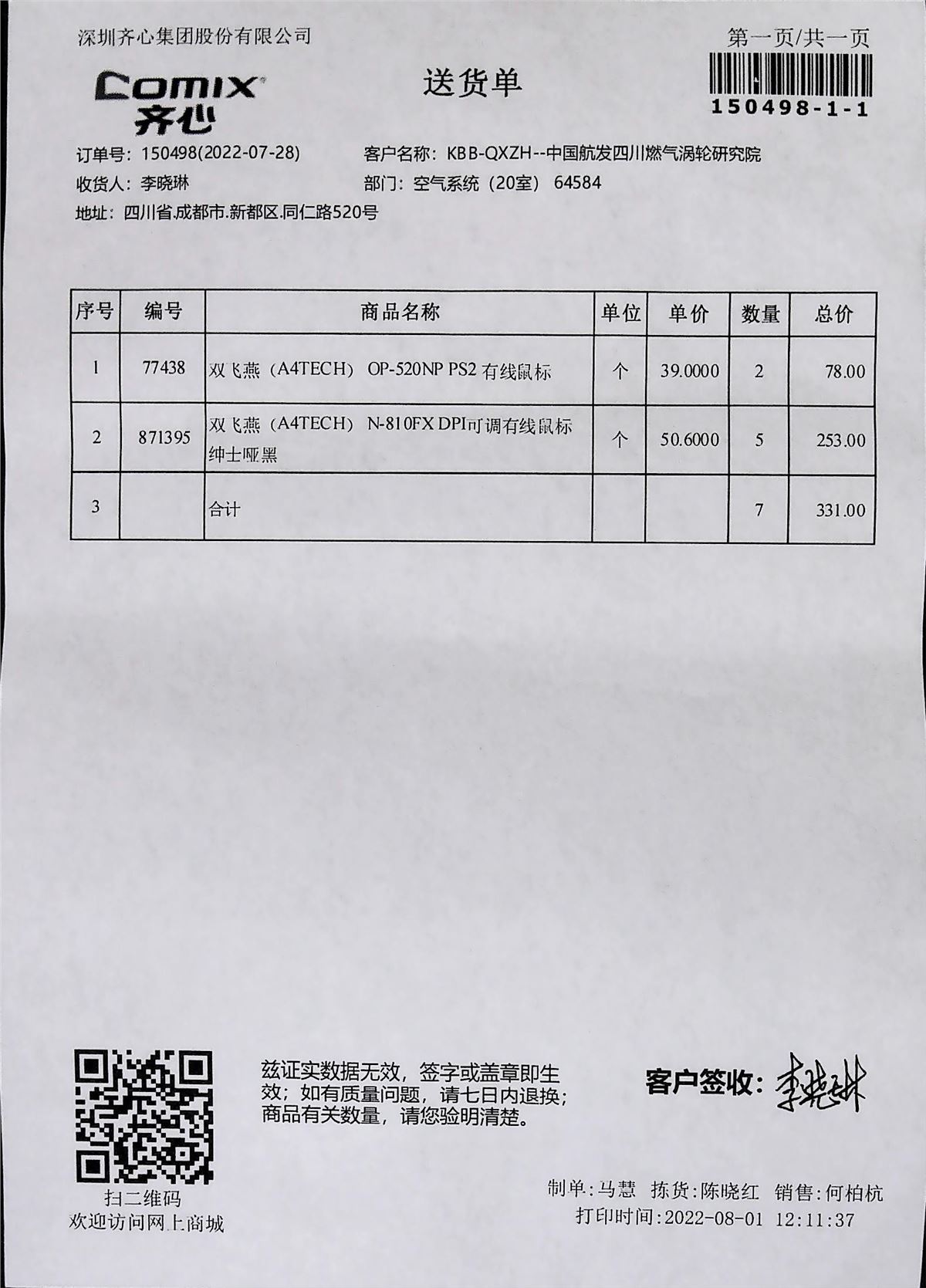 深圳齐心集团股份有限公司

第一页/共一页

Comix 齐心

送货单

150498-1-1

订单号：150498(2022-07-28)
客户名称：KBB-QXZH--中国航发四川燃气涡轮研究院
收货人：李晓琳
部门：空气系统（20室） 64584
地址：四川省.成都市.新都区.同仁路520号

| 序号 | 编号 | 商品名称 | 单位 | 单价 | 数量 | 总价 |
|---|---|---|---|---|---|---|
| 1 | 77438 | 双飞燕（A4TECH） OP-520NP PS2 有线鼠标 | 个 | 39.0000 | 2 | 78.00 |
| 2 | 871395 | 双飞燕（A4TECH） N-810FX DPI可调有线鼠标 绅士哑黑 | 个 | 50.6000 | 5 | 253.00 |
| 3 |  | 合计 |  |  | 7 | 331.00 |

扫二维码
欢迎访问网上商城

兹证实数据无效，签字或盖章即生效；如有质量问题，请七日内退换；商品有关数量，请您验明清楚。

客户签收：李晓琳

制单:马慧 拣货:陈晓红 销售:何柏杭
打印时间:2022-08-01 12:11:37